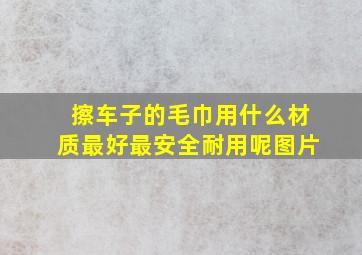 擦车子的毛巾用什么材质最好最安全耐用呢图片